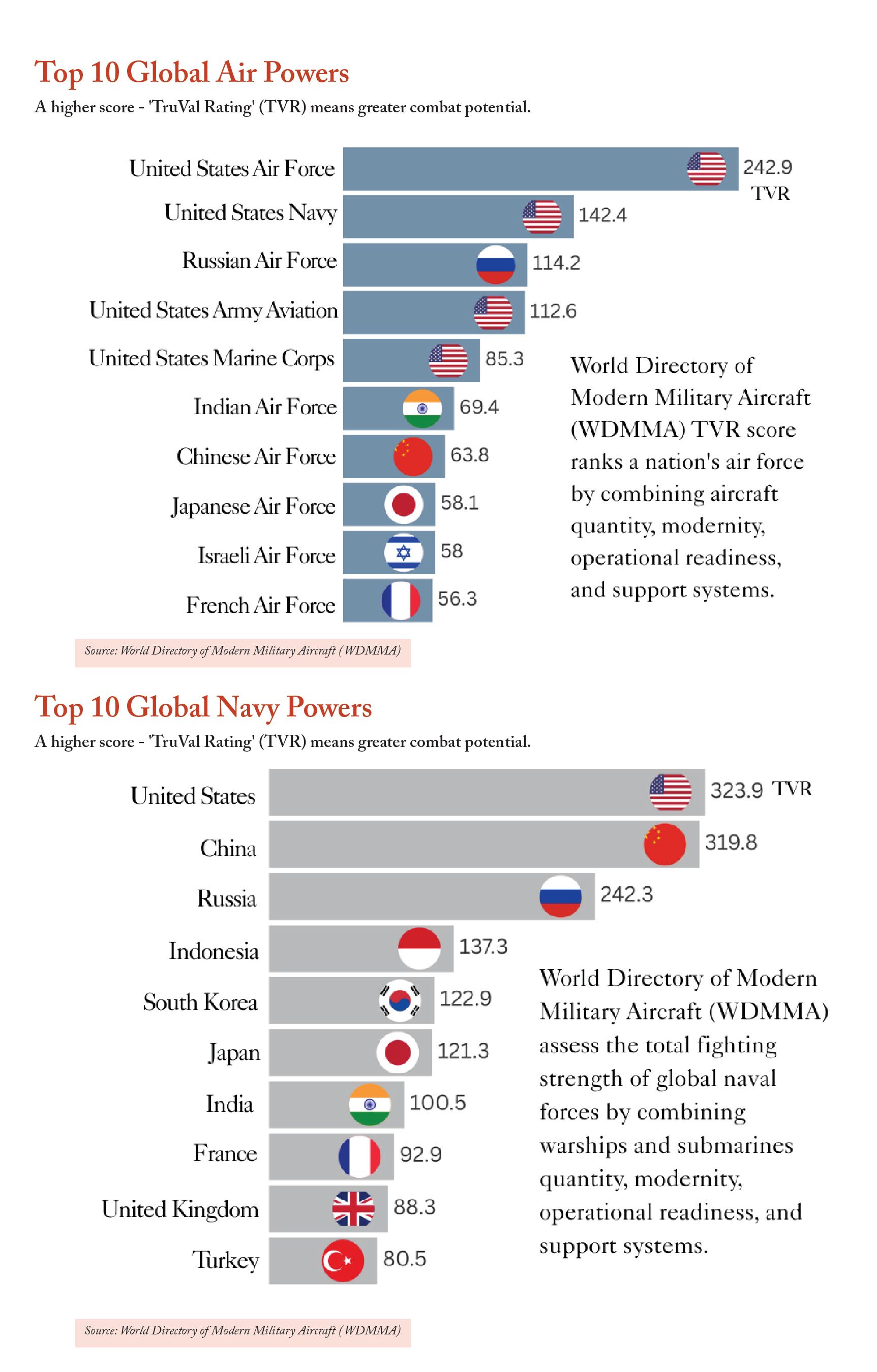 Top 10 Global Air Powers

A higher score - 'TruVal Rating' (TVR) means greater combat potential.

United States Air Force 242.9 TVR
United States Navy 142.4
Russian Air Force 114.2
United States Army Aviation 112.6
United States Marine Corps 85.3
Indian Air Force 69.4
Chinese Air Force 63.8
Japanese Air Force 58.1
Israeli Air Force 58
French Air Force 56.3

World Directory of Modern Military Aircraft (WDMMA) TVR score ranks a nation's air force by combining aircraft quantity, modernity, operational readiness, and support systems.

Source: World Directory of Modern Military Aircraft (WDMMA)

Top 10 Global Navy Powers

A higher score - 'TruVal Rating' (TVR) means greater combat potential.

United States 323.9 TVR
China 319.8
Russia 242.3
Indonesia 137.3
South Korea 122.9
Japan 121.3
India 100.5
France 92.9
United Kingdom 88.3
Turkey 80.5

World Directory of Modern Military Aircraft (WDMMA) assess the total fighting strength of global naval forces by combining warships and submarines quantity, modernity, operational readiness, and support systems.

Source: World Directory of Modern Military Aircraft (WDMMA)